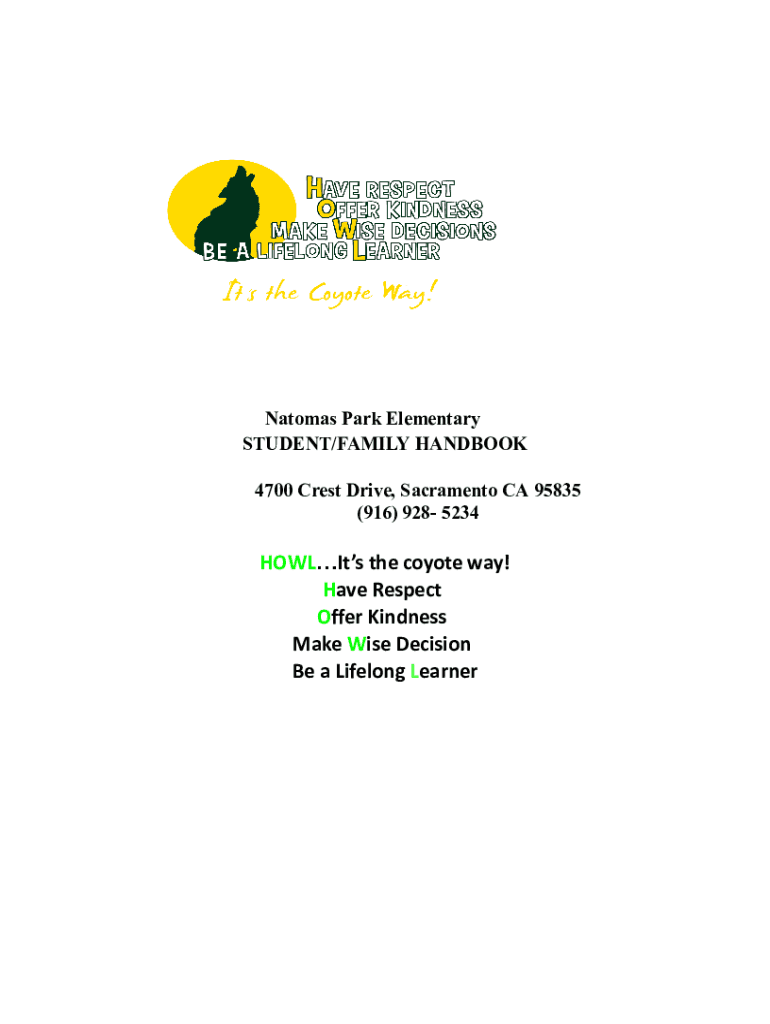 HAVE RESPECT
OFFER KINDNESS
MAKE WISE DECISIONS
BE A LIFELONG LEARNER

It's the Coyote Way!

Natomas Park Elementary
STUDENT/FAMILY HANDBOOK

4700 Crest Drive, Sacramento CA 95835
(916) 928- 5234

HOWL…It's the coyote way!
Have Respect
Offer Kindness
Make Wise Decision
Be a Lifelong Learner